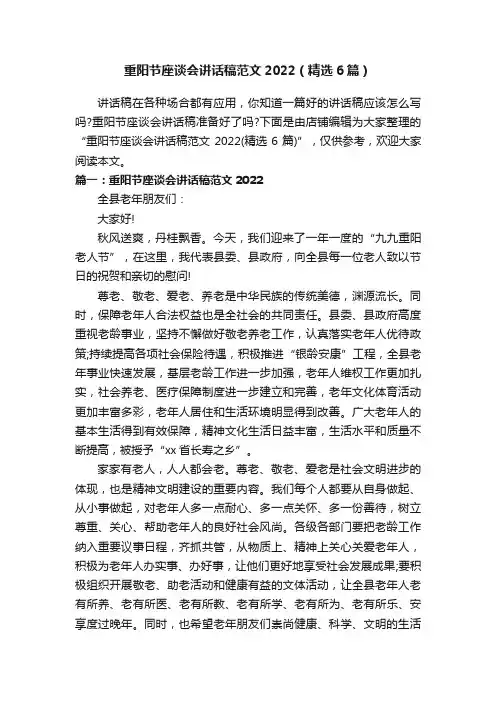 重阳节座谈会讲话稿范文 2022（精选 6 篇）

讲话稿在各种场合都有应用，你知道一篇好的讲话稿应该怎么写吗?重阳节座谈会讲话稿准备好了吗?下面是由店铺编辑为大家整理的“重阳节座谈会讲话稿范文 2022(精选 6 篇)”，仅供参考，欢迎大家阅读本文。

篇一：重阳节座谈会讲话稿范文 2022

全县老年朋友们：

大家好!

秋风送爽，丹桂飘香。今天，我们迎来了一年一度的“九九重阳老人节”，在这里，我代表县委、县政府，向全县每一位老人致以节日的祝贺和亲切的慰问!

尊老、敬老、爱老、养老是中华民族的传统美德，渊源流长。同时，保障老年人合法权益也是全社会的共同责任。县委、县政府高度重视老龄事业，坚持不懈做好敬老养老工作，认真落实老年人优待政策;持续提高各项社会保险待遇，积极推进“银龄安康”工程，全县老年事业快速发展，基层老龄工作进一步加强，老年人维权工作更加扎实，社会养老、医疗保障制度进一步建立和完善，老年文化体育活动更加丰富多彩，老年人居住和生活环境明显得到改善。广大老年人的基本生活得到有效保障，精神文化生活日益丰富，生活水平和质量不断提高，被授予“xx 省长寿之乡”。

家家有老人，人人都会老。尊老、敬老、爱老是社会文明进步的体现，也是精神文明建设的重要内容。我们每个人都要从自身做起、从小事做起，对老年人多一点耐心、多一点关怀、多一份善待，树立尊重、关心、帮助老年人的良好社会风尚。各级各部门要把老龄工作纳入重要议事日程，齐抓共管，从物质上、精神上关心关爱老年人，积极为老年人办实事、办好事，让他们更好地享受社会发展成果;要积极组织开展敬老、助老活动和健康有益的文体活动，让全县老年人老有所养、老有所医、老有所教、老有所学、老有所为、老有所乐、安享度过晚年。同时，也希望老年朋友们崇尚健康、科学、文明的生活